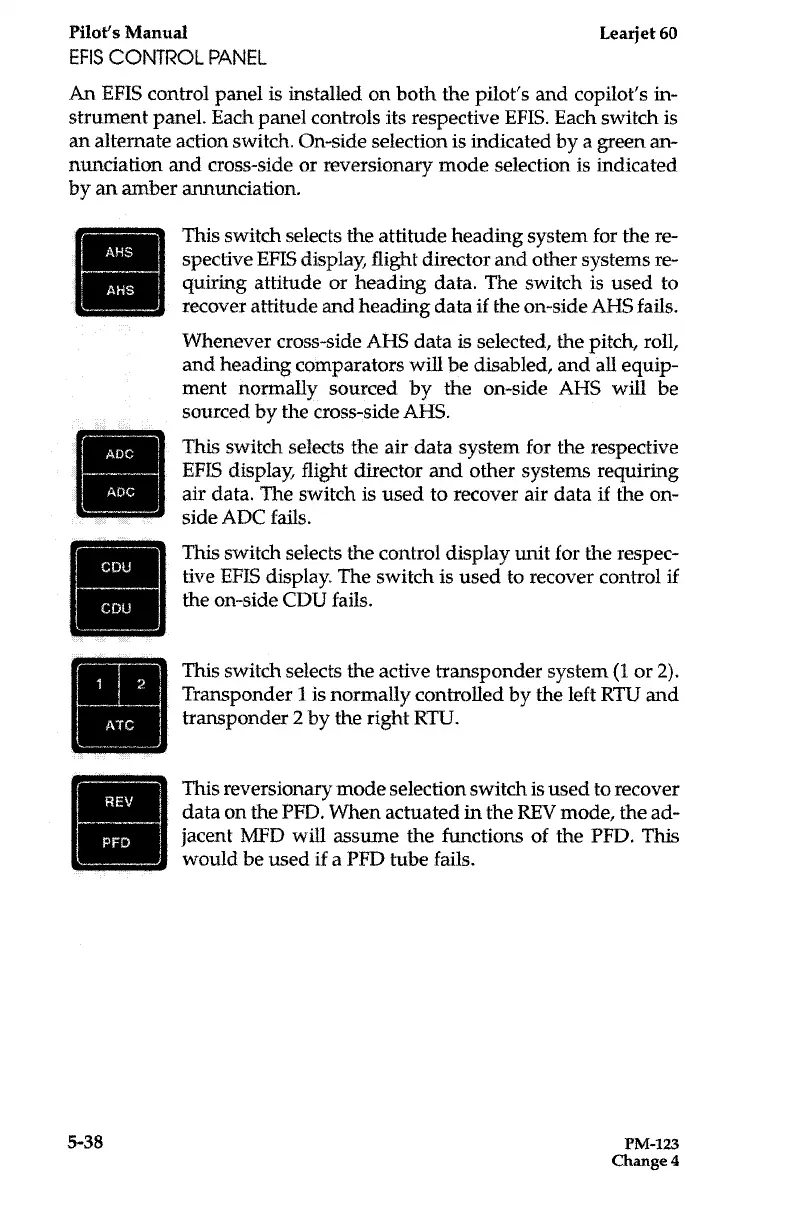 Pilot's Manual

Learjet 60

EFIS CONTROL PANEL

An EFIS control panel is installed on both the pilot's and copilot's instrument panel. Each panel controls its respective EFIS. Each switch is an alternate action switch. On-side selection is indicated by a green annunciation and cross-side or reversionary mode selection is indicated by an amber annunciation.

AHS
AHS

This switch selects the attitude heading system for the respective EFIS display, flight director and other systems requiring attitude or heading data. The switch is used to recover attitude and heading data if the on-side AHS fails.

Whenever cross-side AHS data is selected, the pitch, roll, and heading comparators will be disabled, and all equipment normally sourced by the on-side AHS will be sourced by the cross-side AHS.

ADC
ADC

This switch selects the air data system for the respective EFIS display, flight director and other systems requiring air data. The switch is used to recover air data if the on-side ADC fails.

CDU
CDU

This switch selects the control display unit for the respective EFIS display. The switch is used to recover control if the on-side CDU fails.

1 2
ATC

This switch selects the active transponder system (1 or 2). Transponder 1 is normally controlled by the left RTU and transponder 2 by the right RTU.

REV
PFD

This reversionary mode selection switch is used to recover data on the PFD. When actuated in the REV mode, the adjacent MFD will assume the functions of the PFD. This would be used if a PFD tube fails.

5-38

PM-123
Change 4